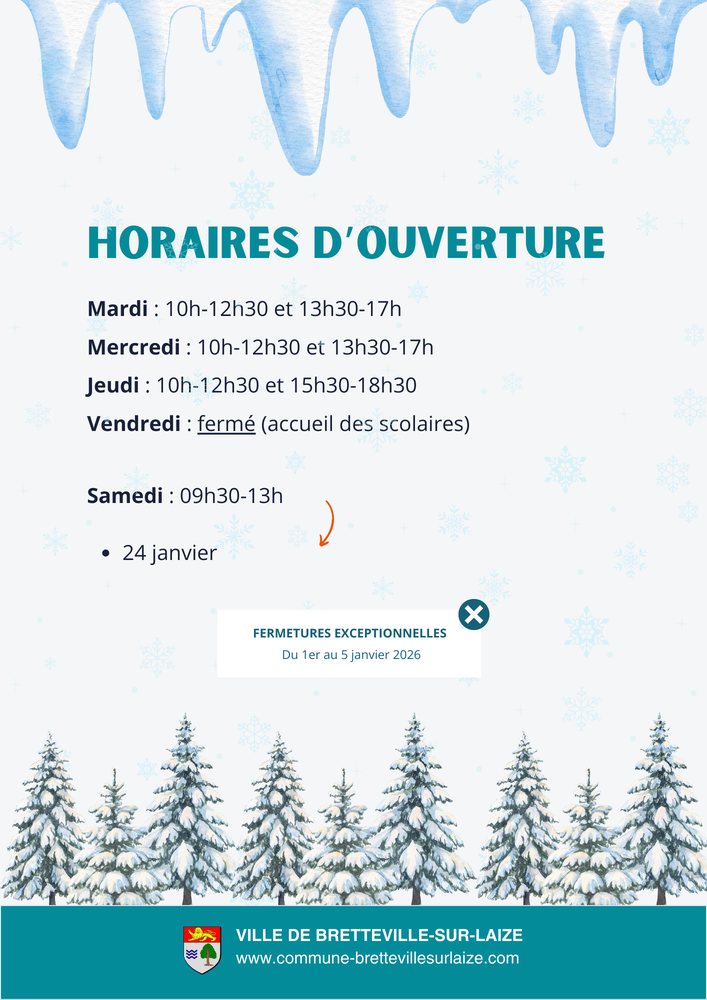 HORAIRES D'OUVERTURE

Mardi : 10h-12h30 et 13h30-17h

Mercredi : 10h-12h30 et 13h30-17h

Jeudi : 10h-12h30 et 15h30-18h30

Vendredi : fermé (accueil des scolaires)

Samedi : 09h30-13h

• 24 janvier

FERMETURES EXCEPTIONNELLES
Du 1er au 5 janvier 2026

VILLE DE BRETTEVILLE-SUR-LAIZE
www.commune-brettevillesurlaize.com